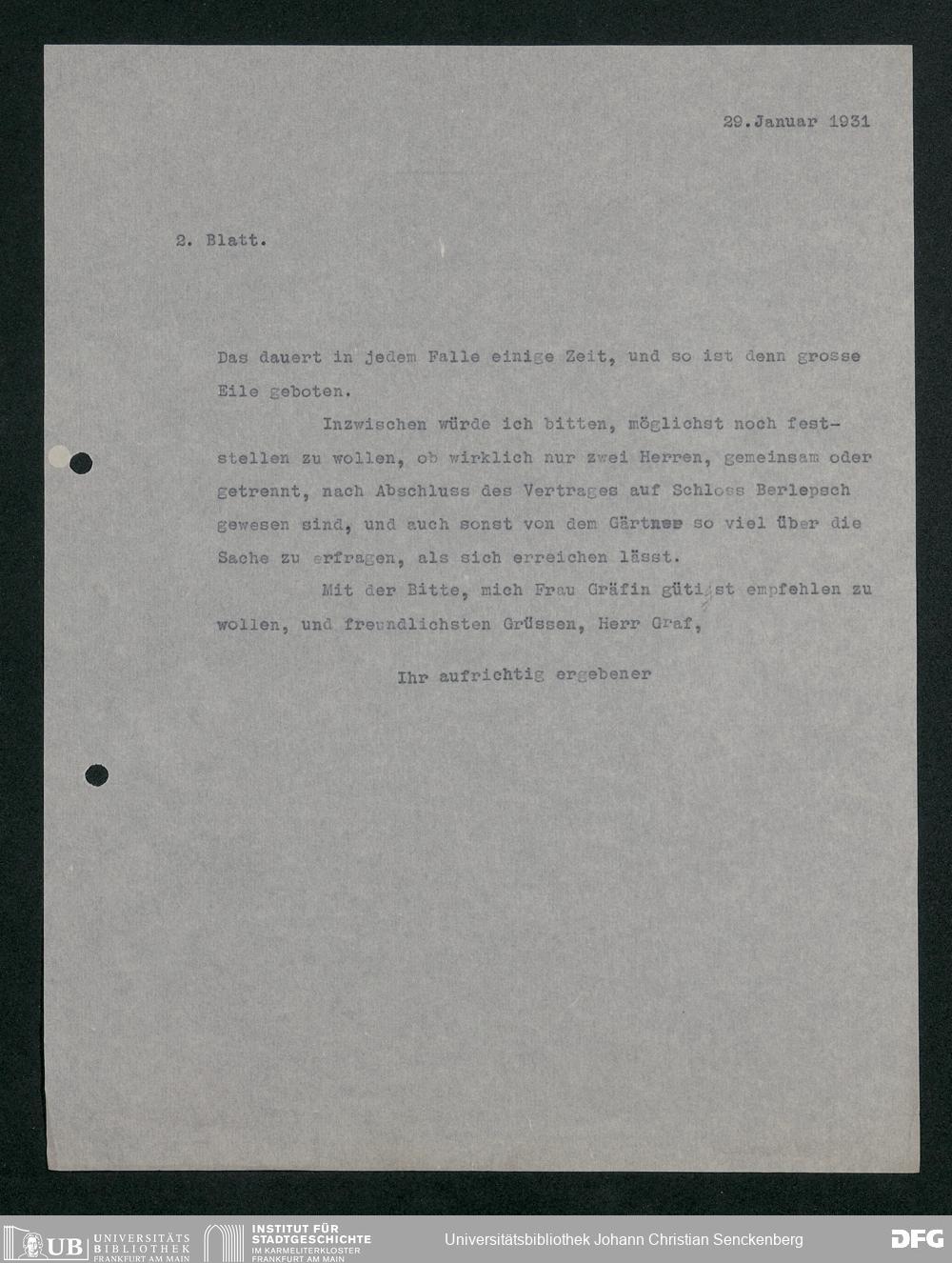 29.Januar 1931

2. Blatt.

Das dauert in jedem Falle einige Zeit, und so ist denn grosse Eile geboten.

Inzwischen würde ich bitten, möglichst noch feststellen zu wollen, ob wirklich nur zwei Herren, gemeinsam oder getrennt, nach Abschluss des Vertrages auf Schloss Berlepsch gewesen sind, und auch sonst von dem Gärtner so viel über die Sache zu erfragen, als sich erreichen lässt.

Mit der Bitte, mich Frau Gräfin gütigst empfehlen zu wollen, und freundlichsten Grüssen, Herr Graf,

Ihr aufrichtig ergebener

UB UNIVERSITÄTS BIBLIOTHEK FRANKFURT AM MAIN

INSTITUT FÜR STADTGESCHICHTE IM KARMELITERKLOSTER FRANKFURT AM MAIN

Universitätsbibliothek Johann Christian Senckenberg

DFG